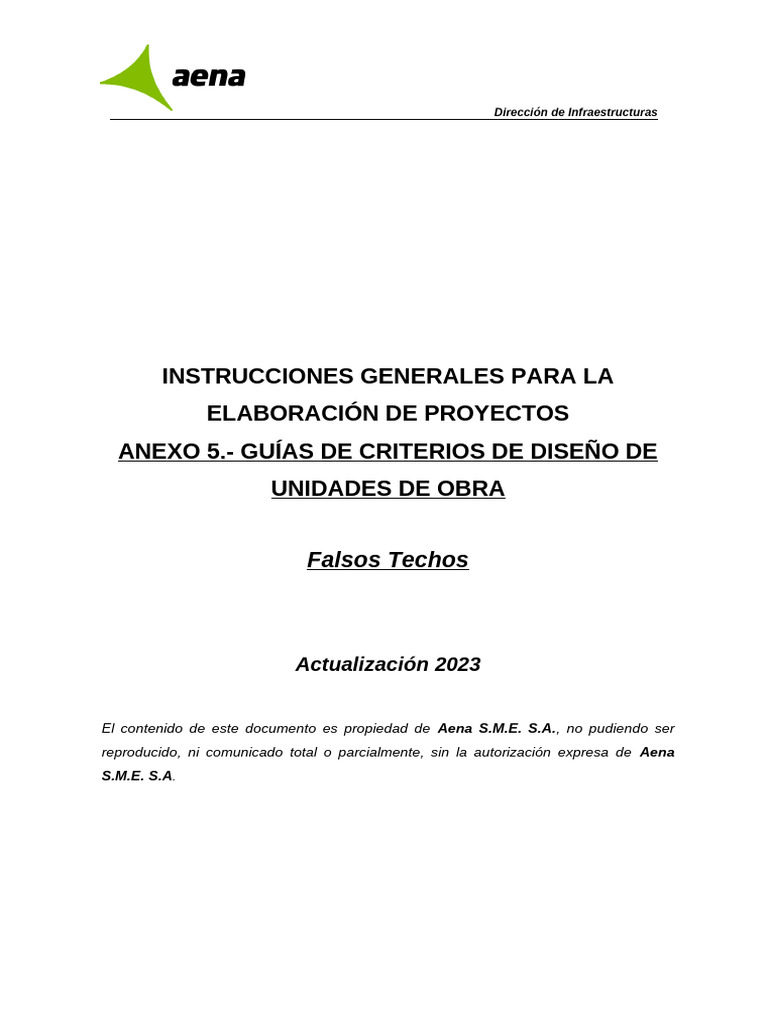 aena

Dirección de Infraestructuras

INSTRUCCIONES GENERALES PARA LA ELABORACIÓN DE PROYECTOS

ANEXO 5.- GUÍAS DE CRITERIOS DE DISEÑO DE UNIDADES DE OBRA

Falsos Techos

Actualización 2023

El contenido de este documento es propiedad de Aena S.M.E. S.A., no pudiendo ser reproducido, ni comunicado total o parcialmente, sin la autorización expresa de Aena S.M.E. S.A.